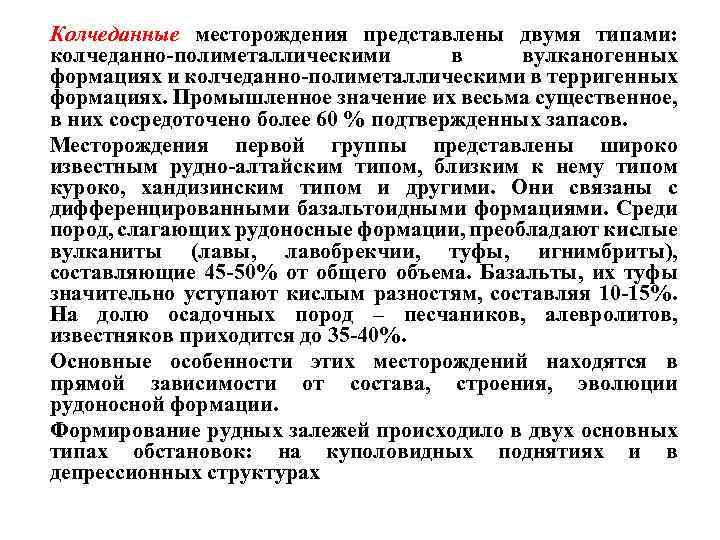 Колчеданные месторождения представлены двумя типами: колчеданно-полиметаллическими в вулканогенных формациях и колчеданно-полиметаллическими в терригенных формациях. Промышленное значение их весьма существенное, в них сосредоточено более 60 % подтвержденных запасов.

Месторождения первой группы представлены широко известным рудно-алтайским типом, близким к нему типом куроко, хандизинским типом и другими. Они связаны с дифференцированными базальтоидными формациями. Среди пород, слагающих рудоносные формации, преобладают кислые вулканиты (лавы, лавобрекчии, туфы, игнимбриты), составляющие 45-50% от общего объема. Базальты, их туфы значительно уступают кислым разностям, составляя 10-15%. На долю осадочных пород – песчаников, алевролитов, известняков приходится до 35-40%.

Основные особенности этих месторождений находятся в прямой зависимости от состава, строения, эволюции рудоносной формации.

Формирование рудных залежей происходило в двух основных типах обстановок: на куполовидных поднятиях и в депрессионных структурах